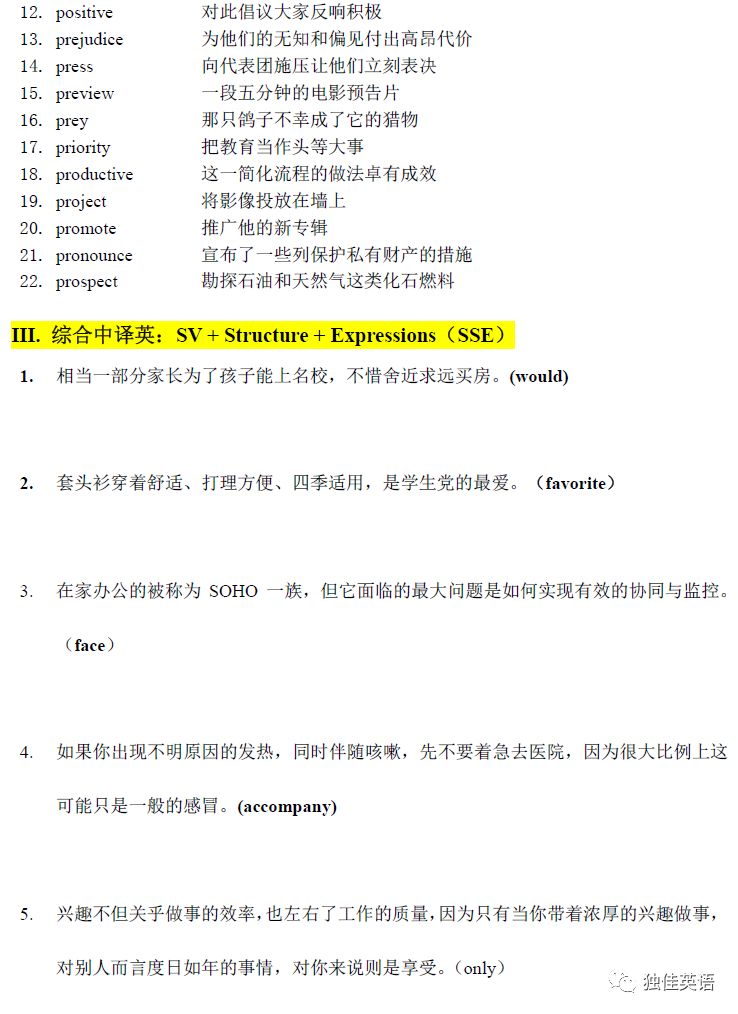 12. positive 对此倡议大家反响积极
13. prejudice 为他们的无知和偏见付出高昂代价
14. press 向代表团施压让他们立刻表决
15. preview 一段五分钟的电影预告片
16. prey 那只鸽子不幸成了它的猎物
17. priority 把教育当作头等大事
18. productive 这一简化流程的做法卓有成效
19. project 将影像投放在墙上
20. promote 推广他的新专辑
21. pronounce 宣布了一些列保护私有财产的措施
22. prospect 勘探石油和天然气这类化石燃料

III. 综合中译英：SV + Structure + Expressions（SSE）

1. 相当一部分家长为了孩子能上名校，不惜舍近求远买房。(would)

2. 套头衫穿着舒适、打理方便、四季适用，是学生党的最爱。（favorite）

3. 在家办公的被称为 SOHO 一族，但它面临的最大问题是如何实现有效的协同与监控。（face）

4. 如果你出现不明原因的发热，同时伴随咳嗽，先不要着急去医院，因为很大比例上这可能只是一般的感冒。(accompany)

5. 兴趣不但关乎做事的效率，也左右了工作的质量，因为只有当你带着浓厚的兴趣做事，对别人而言度日如年的事情，对你来说则是享受。（only）

独佳英语